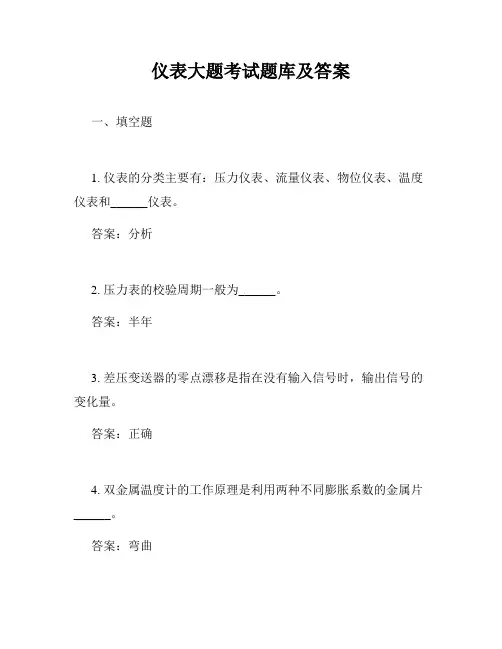 仪表大题考试题库及答案

一、填空题

1. 仪表的分类主要有：压力仪表、流量仪表、物位仪表、温度仪表和______仪表。

答案：分析

2. 压力表的校验周期一般为______。

答案：半年

3. 差压变送器的零点漂移是指在没有输入信号时，输出信号的变化量。

答案：正确

4. 双金属温度计的工作原理是利用两种不同膨胀系数的金属片______。

答案：弯曲